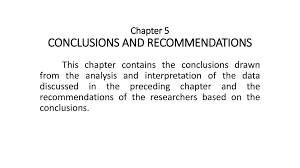 Chapter 5
CONCLUSIONS AND RECOMMENDATIONS

This chapter contains the conclusions drawn from the analysis and interpretation of the data discussed in the preceding chapter and the recommendations of the researchers based on the conclusions.